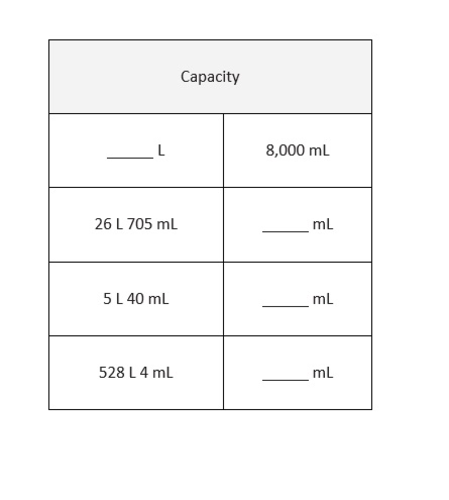 | Capacity | |
|---|---|
| ______ L | 8,000 mL |
| 26 L 705 mL | ______ mL |
| 5 L 40 mL | ______ mL |
| 528 L 4 mL | ______ mL |